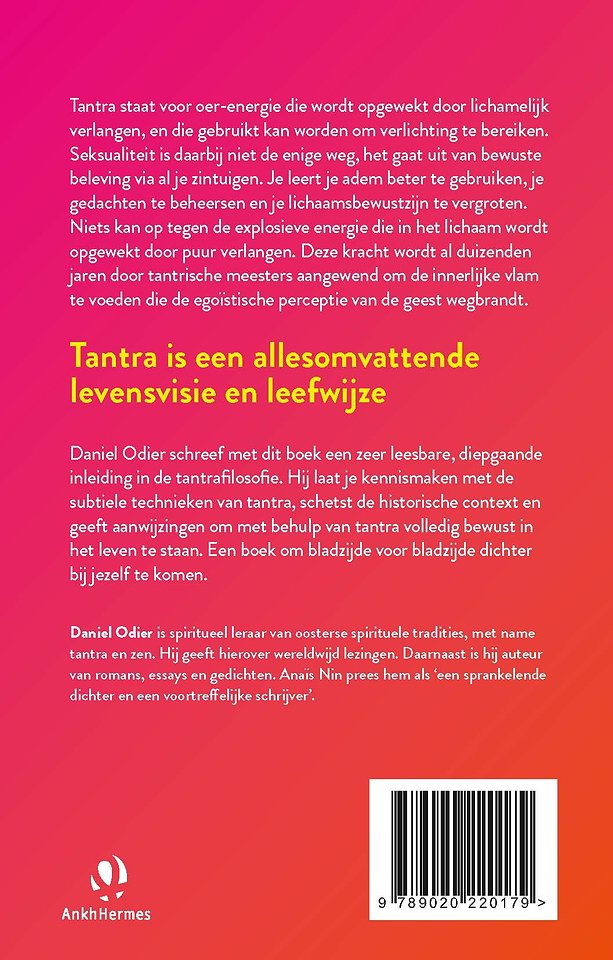 Tantra staat voor oer-energie die wordt opgewekt door lichamelijk verlangen, en die gebruikt kan worden om verlichting te bereiken. Seksualiteit is daarbij niet de enige weg, het gaat uit van bewuste beleving via al je zintuigen. Je leert je adem beter te gebruiken, je gedachten te beheersen en je lichaamsbewustzijn te vergroten. Niets kan op tegen de explosieve energie die in het lichaam wordt opgewekt door puur verlangen. Deze kracht wordt al duizenden jaren door tantrische meesters aangewend om de innerlijke vlam te voeden die de egoïstische perceptie van de geest wegbrandt.

Tantra is een allesomvattende levensvisie en leefwijze

Daniel Odier schreef met dit boek een zeer leesbare, diepgaande inleiding in de tantrafilosofie. Hij laat je kennismaken met de subtiele technieken van tantra, schetst de historische context en geeft aanwijzingen om met behulp van tantra volledig bewust in het leven te staan. Een boek om bladzijde voor bladzijde dichter bij jezelf te komen.

Daniel Odier is spiritueel leraar van oosterse spirituele tradities, met name tantra en zen. Hij geeft hierover wereldwijd lezingen. Daarnaast is hij auteur van romans, essays en gedichten. Anaïs Nin prees hem als 'een sprankelende dichter en een voortreffelijke schrijver'.

AnkhHermes

9 789020 220179 >